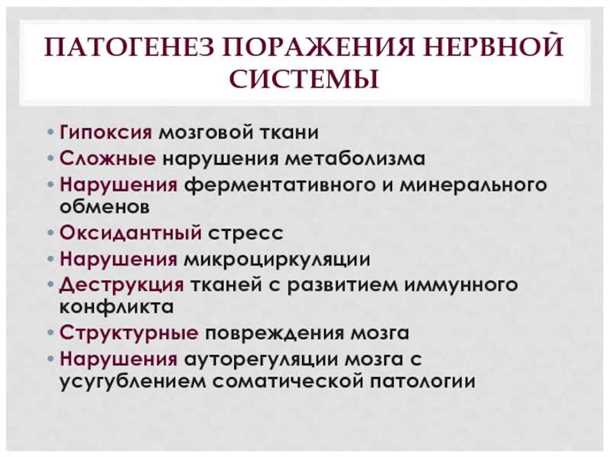 ПАТОГЕНЕЗ ПОРАЖЕНИЯ НЕРВНОЙ СИСТЕМЫ

• Гипоксия мозговой ткани
• Сложные нарушения метаболизма
• Нарушения ферментативного и минерального обменов
• Оксидантный стресс
• Нарушения микроциркуляции
• Деструкция тканей с развитием иммунного конфликта
• Структурные повреждения мозга
• Нарушения ауторегуляции мозга с усугублением соматической патологии